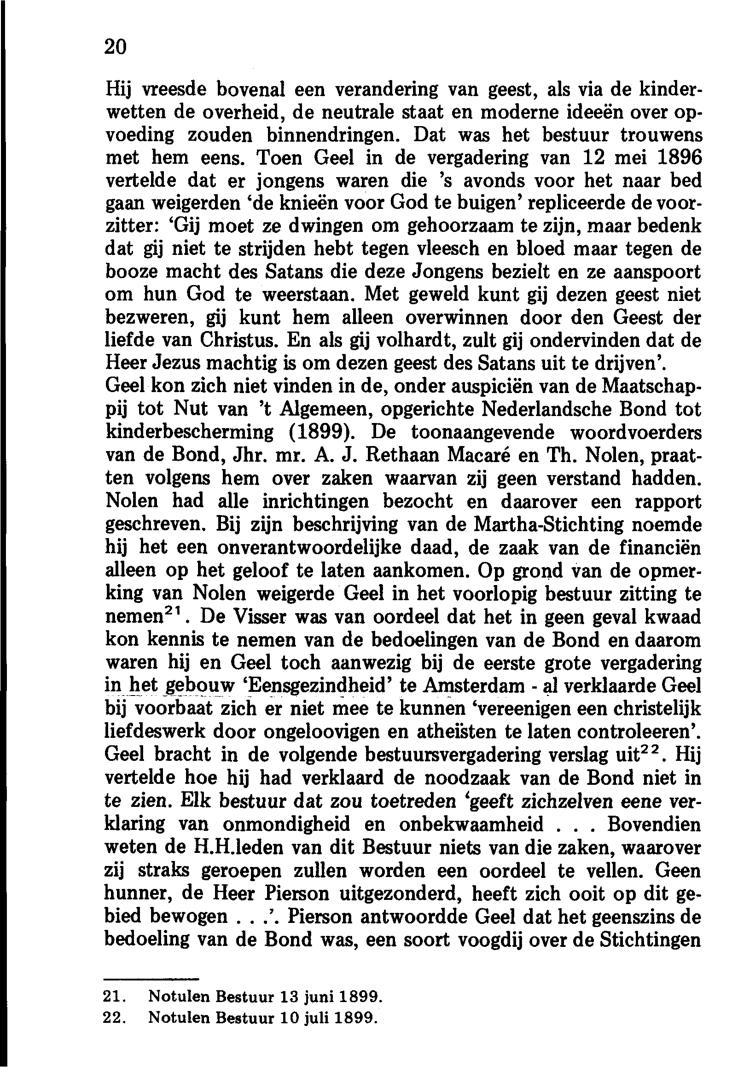 20

Hij vreesde bovenal een verandering van geest, als via de kinderwetten de overheid, de neutrale staat en moderne ideeën over opvoeding zouden binnendringen. Dat was het bestuur trouwens met hem eens. Toen Geel in de vergadering van 12 mei 1896 vertelde dat er jongens waren die 's avonds voor het naar bed gaan weigerden 'de knieën voor God te buigen' repliceerde de voorzitter: 'Gij moet ze dwingen om gehoorzaam te zijn, maar bedenk dat gij niet te strijden hebt tegen vleesch en bloed maar tegen de booze macht des Satans die deze Jongens bezielt en ze aanspoort om hun God te weerstaan. Met geweld kunt gij dezen geest niet bezweren, gij kunt hem alleen overwinnen door den Geest der liefde van Christus. En als gij volhardt, zult gij ondervinden dat de Heer Jezus machtig is om dezen geest des Satans uit te drijven'.
Geel kon zich niet vinden in de, onder auspiciën van de Maatschappij tot Nut van 't Algemeen, opgerichte Nederlandsche Bond tot kinderbescherming (1899). De toonaangevende woordvoerders van de Bond, Jhr. mr. A. J. Rethaan Macaré en Th. Nolen, praatten volgens hem over zaken waarvan zij geen verstand hadden. Nolen had alle inrichtingen bezocht en daarover een rapport geschreven. Bij zijn beschrijving van de Martha-Stichting noemde hij het een onverantwoordelijke daad, de zaak van de financiën alleen op het geloof te laten aankomen. Op grond van de opmerking van Nolen weigerde Geel in het voorlopig bestuur zitting te nemen$^{21}$. De Visser was van oordeel dat het in geen geval kwaad kon kennis te nemen van de bedoelingen van de Bond en daarom waren hij en Geel toch aanwezig bij de eerste grote vergadering in het gebouw 'Eensgezindheid' te Amsterdam - al verklaarde Geel bij voorbaat zich er niet mee te kunnen 'vereenigen een christelijk liefdeswerk door ongeloovigen en atheïsten te laten controleeren'. Geel bracht in de volgende bestuursvergadering verslag uit$^{22}$. Hij vertelde hoe hij had verklaard de noodzaak van de Bond niet in te zien. Elk bestuur dat zou toetreden 'geeft zichzelven eene verklaring van onmondigheid en onbekwaamheid . . . Bovendien weten de H.H.leden van dit Bestuur niets van die zaken, waarover zij straks geroepen zullen worden een oordeel te vellen. Geen hunner, de Heer Pierson uitgezonderd, heeft zich ooit op dit gebied bewogen . . .'. Pierson antwoordde Geel dat het geenszins de bedoeling van de Bond was, een soort voogdij over de Stichtingen

21. Notulen Bestuur 13 juni 1899.
22. Notulen Bestuur 10 juli 1899.